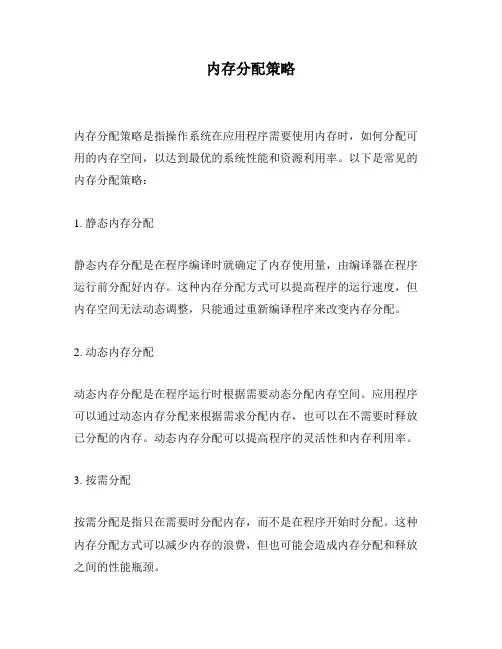 内存分配策略

内存分配策略是指操作系统在应用程序需要使用内存时，如何分配可用的内存空间，以达到最优的系统性能和资源利用率。以下是常见的内存分配策略：

1. 静态内存分配

静态内存分配是在程序编译时就确定了内存使用量，由编译器在程序运行前分配好内存。这种内存分配方式可以提高程序的运行速度，但内存空间无法动态调整，只能通过重新编译程序来改变内存分配。

2. 动态内存分配

动态内存分配是在程序运行时根据需要动态分配内存空间。应用程序可以通过动态内存分配来根据需求分配内存，也可以在不需要时释放已分配的内存。动态内存分配可以提高程序的灵活性和内存利用率。

3. 按需分配

按需分配是指只在需要时分配内存，而不是在程序开始时分配。这种内存分配方式可以减少内存的浪费，但也可能会造成内存分配和释放之间的性能瓶颈。